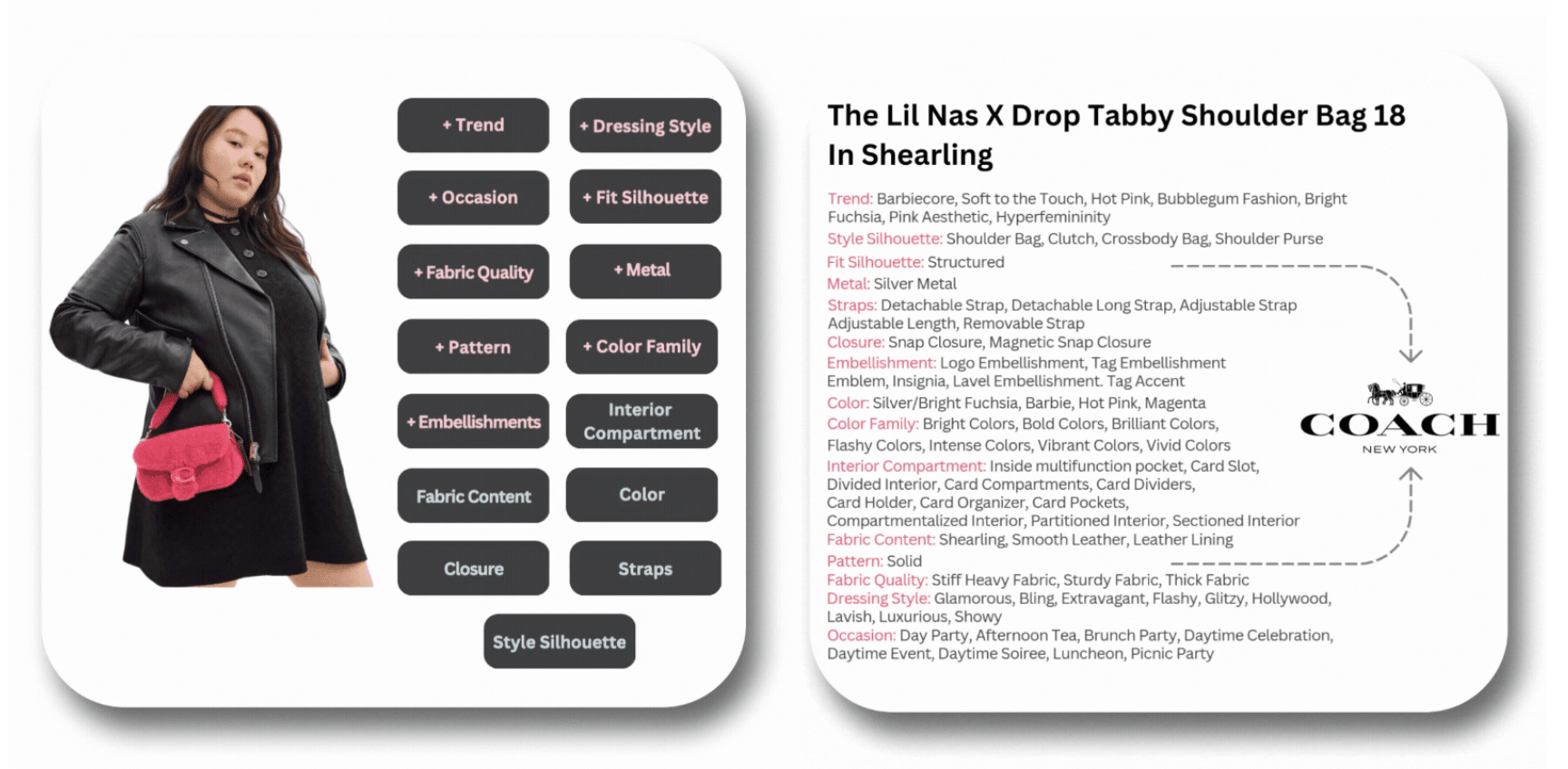 + Trend
+ Dressing Style
+ Occasion
+ Fit Silhouette
+ Fabric Quality
+ Metal
+ Pattern
+ Color Family
+ Embellishments
Interior Compartment
Fabric Content
Color
Closure
Straps
Style Silhouette

The Lil Nas X Drop Tabby Shoulder Bag 18 In Shearling

Trend: Barbiecore, Soft to the Touch, Hot Pink, Bubblegum Fashion, Bright Fuchsia, Pink Aesthetic, Hyperfemininity
Style Silhouette: Shoulder Bag, Clutch, Crossbody Bag, Shoulder Purse
Fit Silhouette: Structured
Metal: Silver Metal
Straps: Detachable Strap, Detachable Long Strap, Adjustable Strap Adjustable Length, Removable Strap
Closure: Snap Closure, Magnetic Snap Closure
Embellishment: Logo Embellishment, Tag Embellishment Emblem, Insignia, Lavel Embellishment. Tag Accent
Color: Silver/Bright Fuchsia, Barbie, Hot Pink, Magenta
Color Family: Bright Colors, Bold Colors, Brilliant Colors, Flashy Colors, Intense Colors, Vibrant Colors, Vivid Colors
Interior Compartment: Inside multifunction pocket, Card Slot, Divided Interior, Card Compartments, Card Dividers, Card Holder, Card Organizer, Card Pockets, Compartmentalized Interior, Partitioned Interior, Sectioned Interior
Fabric Content: Shearling, Smooth Leather, Leather Lining
Pattern: Solid
Fabric Quality: Stiff Heavy Fabric, Sturdy Fabric, Thick Fabric
Dressing Style: Glamorous, Bling, Extravagant, Flashy, Glitzy, Hollywood, Lavish, Luxurious, Showy
Occasion: Day Party, Afternoon Tea, Brunch Party, Daytime Celebration, Daytime Event, Daytime Soiree, Luncheon, Picnic Party

COACH
NEW YORK